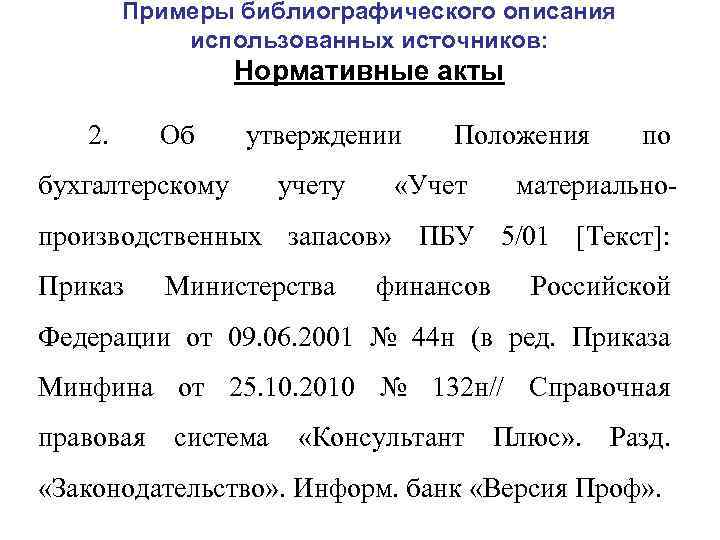 Примеры библиографического описания использованных источников:
Нормативные акты

2. Об утверждении Положения по бухгалтерскому учету «Учет материально-производственных запасов» ПБУ 5/01 [Текст]: Приказ Министерства финансов Российской Федерации от 09.06.2001 № 44н (в ред. Приказа Минфина от 25.10.2010 № 132н// Справочная правовая система «Консультант Плюс». Разд. «Законодательство». Информ. банк «Версия Проф».